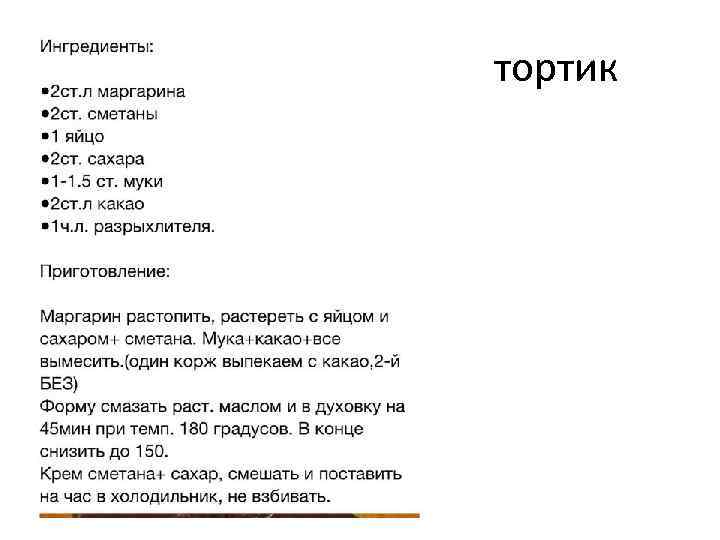 тортик

Ингредиенты:

•2ст.л маргарина
•2ст. сметаны
•1 яйцо
•2ст. сахара
•1-1.5 ст. муки
•2ст.л какао
•1ч.л. разрыхлителя.

Приготовление:

Маргарин растопить, растереть с яйцом и сахаром+ сметана. Мука+какао+все вымесить.(один корж выпекаем с какао,2-й БЕЗ)
Форму смазать раст. маслом и в духовку на 45мин при темп. 180 градусов. В конце снизить до 150.
Крем сметана+ сахар, смешать и поставить на час в холодильник, не взбивать.